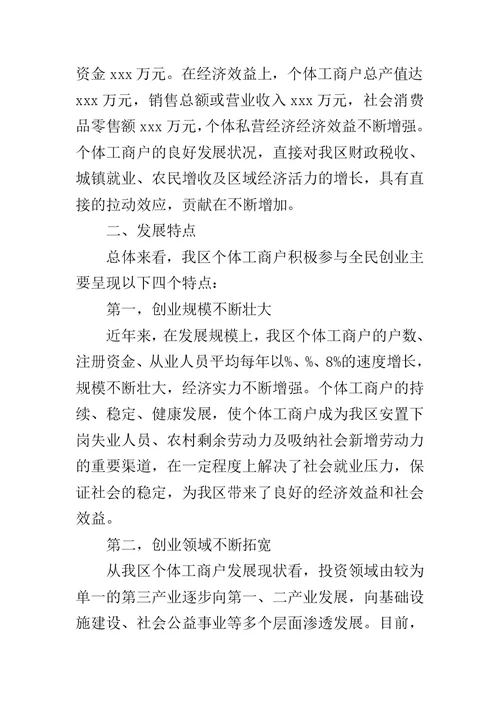 资金 xxx 万元。在经济效益上，个体工商户总产值达 xxx 万元，销售总额或营业收入 xxx 万元，社会消费品零售额 xxx 万元，个体私营经济经济效益不断增强。个体工商户的良好发展状况，直接对我区财政税收、城镇就业、农民增收及区域经济活力的增长，具有直接的拉动效应，贡献在不断增加。

二、发展特点

总体来看，我区个体工商户积极参与全民创业主要呈现以下四个特点：

第一，创业规模不断壮大

近年来，在发展规模上，我区个体工商户的户数、注册资金、从业人员平均每年以%、%、8%的速度增长，规模不断壮大，经济实力不断增强。个体工商户的持续、稳定、健康发展，使个体工商户成为我区安置下岗失业人员、农村剩余劳动力及吸纳社会新增劳动力的重要渠道，在一定程度上解决了社会就业压力，保证社会的稳定，为我区带来了良好的经济效益和社会效益。

第二，创业领域不断拓宽

从我区个体工商户发展现状看，投资领域由较为单一的第三产业逐步向第一、二产业发展，向基础设施建设、社会公益事业等多个层面渗透发展。目前，